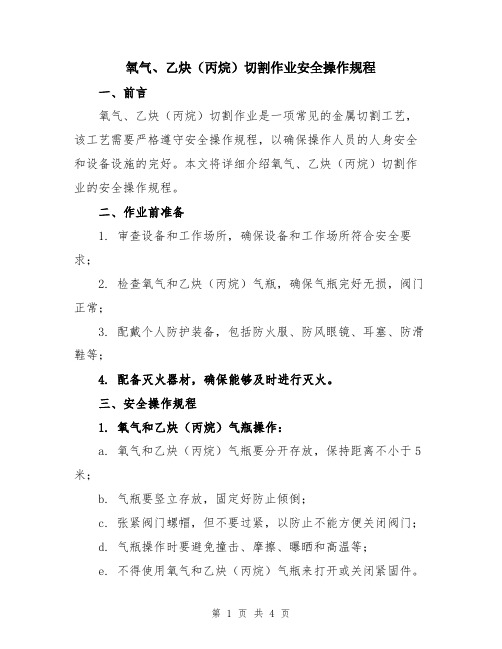 氧气、乙炔（丙烷）切割作业安全操作规程

一、前言

氧气、乙炔（丙烷）切割作业是一项常见的金属切割工艺，该工艺需要严格遵守安全操作规程，以确保操作人员的人身安全和设备设施的完好。本文将详细介绍氧气、乙炔（丙烷）切割作业的安全操作规程。

二、作业前准备

1. 审查设备和工作场所，确保设备和工作场所符合安全要求；

2. 检查氧气和乙炔（丙烷）气瓶，确保气瓶完好无损，阀门正常；

3. 配戴个人防护装备，包括防火服、防风眼镜、耳塞、防滑鞋等；

4. 配备灭火器材，确保能够及时进行灭火。

三、安全操作规程

1. 氧气和乙炔（丙烷）气瓶操作：

a. 氧气和乙炔（丙烷）气瓶要分开存放，保持距离不小于5米；

b. 气瓶要竖立存放，固定好防止倾倒；

c. 张紧阀门螺帽，但不要过紧，以防止不能方便关闭阀门；

d. 气瓶操作时要避免撞击、摩擦、曝晒和高温等；

e. 不得使用氧气和乙炔（丙烷）气瓶来打开或关闭紧固件。

第 1 页 共 4 页